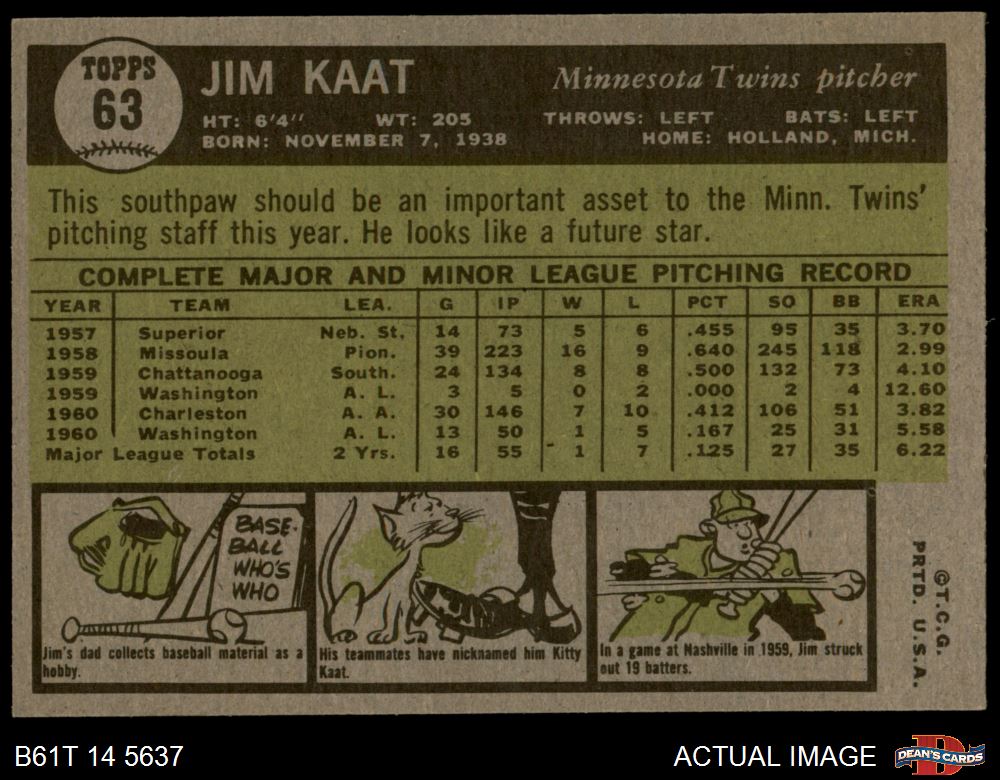 TOPPS
63

JIM KAAT

Minnesota Twins pitcher

HT: 6'4" WT: 205 THROWS: LEFT BATS: LEFT
BORN: NOVEMBER 7, 1938 HOME: HOLLAND, MICH.

This southpaw should be an important asset to the Minn. Twins' pitching staff this year. He looks like a future star.

COMPLETE MAJOR AND MINOR LEAGUE PITCHING RECORD

| YEAR | TEAM | LEA. | G | IP | W | L | PCT | SO | BB | ERA |
|---|---|---|---|---|---|---|---|---|---|---|
| 1957 | Superior | Neb. St. | 14 | 73 | 5 | 6 | .455 | 95 | 35 | 3.70 |
| 1958 | Missoula | Pion. | 39 | 223 | 16 | 9 | .640 | 245 | 118 | 2.99 |
| 1959 | Chattanooga | South. | 24 | 134 | 8 | 8 | .500 | 132 | 73 | 4.10 |
| 1959 | Washington | A. L. | 3 | 5 | 0 | 2 | .000 | 2 | 4 | 12.60 |
| 1960 | Charleston | A. A. | 30 | 146 | 7 | 10 | .412 | 106 | 51 | 3.82 |
| 1960 | Washington | A. L. | 13 | 50 | 1 | 5 | .167 | 25 | 31 | 5.58 |
| Major League Totals | | 2 Yrs. | 16 | 55 | 1 | 7 | .125 | 27 | 35 | 6.22 |

BASE-BALL WHO'S WHO

Jim's dad collects baseball material as a hobby.

His teammates have nicknamed him Kitty Kaat.

In a game at Nashville in 1959, Jim struck out 19 batters.

©T.C.G.
PRTD. U.S.A.

B61T 14 5637

ACTUAL IMAGE

DEAN'S CARDS